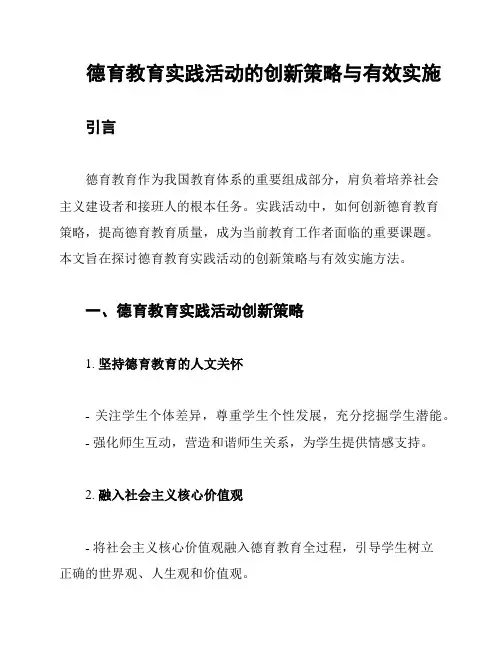 德育教育实践活动的创新策略与有效实施

引言

德育教育作为我国教育体系的重要组成部分，肩负着培养社会主义建设者和接班人的根本任务。实践活动中，如何创新德育教育策略，提高德育教育质量，成为当前教育工作者面临的重要课题。本文旨在探讨德育教育实践活动的创新策略与有效实施方法。

一、德育教育实践活动创新策略

1. 坚持德育教育的人文关怀

- 关注学生个体差异，尊重学生个性发展，充分挖掘学生潜能。
- 强化师生互动，营造和谐师生关系，为学生提供情感支持。

2. 融入社会主义核心价值观

- 将社会主义核心价值观融入德育教育全过程，引导学生树立正确的世界观、人生观和价值观。